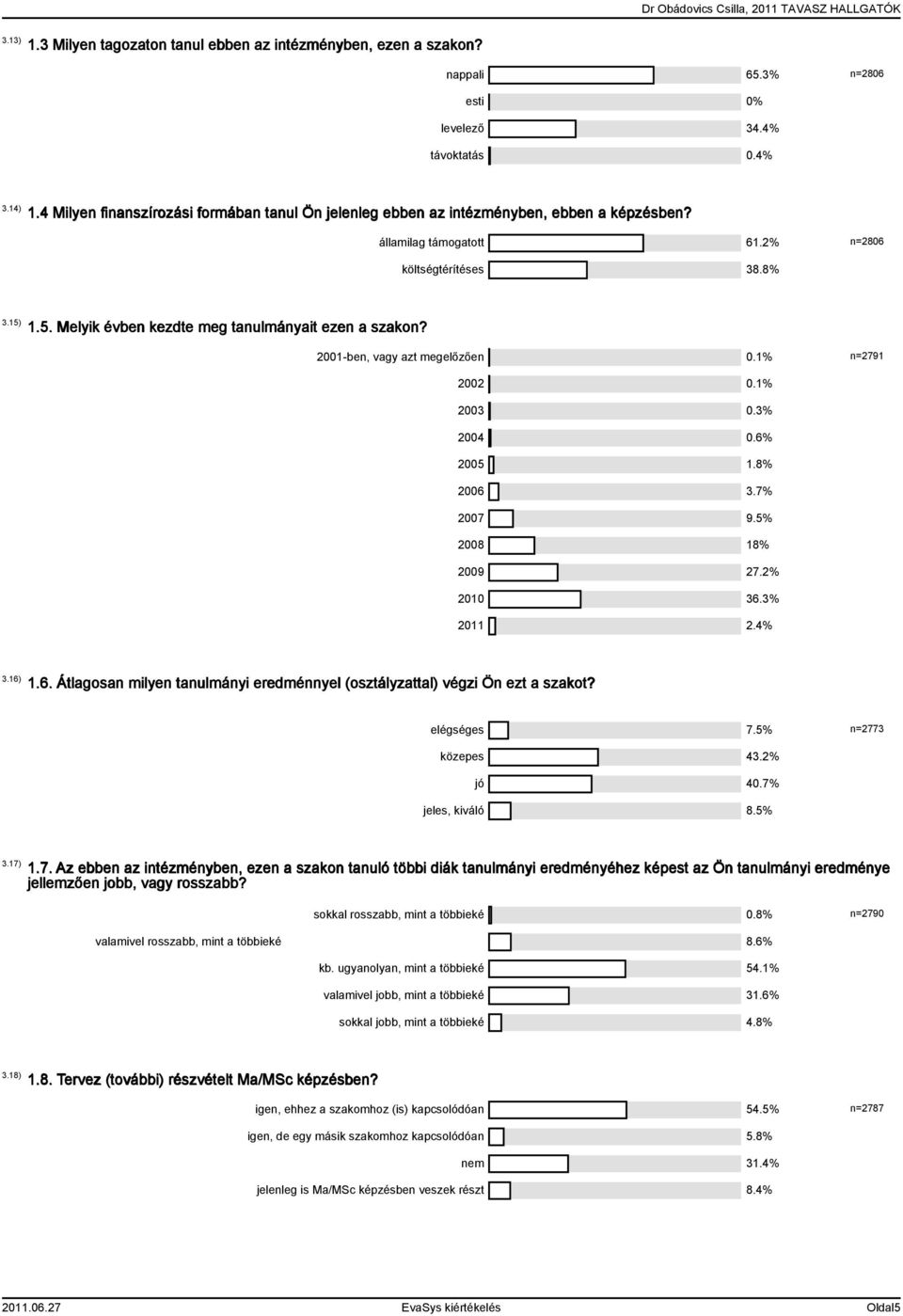 Dr Obádovics Csilla, 2011 TAVASZ HALLGATÓK

3.13) 1.3 Milyen tagozaton tanul ebben az intézményben, ezen a szakon?

nappali 65.3% n=2806
esti 0%
levelező 34.4%
távoktatás 0.4%

3.14) 1.4 Milyen finanszírozási formában tanul Ön jelenleg ebben az intézményben, ebben a képzésben?

államilag támogatott 61.2% n=2806
költségtérítéses 38.8%

3.15) 1.5. Melyik évben kezdte meg tanulmányait ezen a szakon?

2001-ben, vagy azt megelőzően 0.1% n=2791
2002 0.1%
2003 0.3%
2004 0.6%
2005 1.8%
2006 3.7%
2007 9.5%
2008 18%
2009 27.2%
2010 36.3%
2011 2.4%

3.16) 1.6. Átlagosan milyen tanulmányi eredménnyel (osztályzattal) végzi Ön ezt a szakot?

elégséges 7.5% n=2773
közepes 43.2%
jó 40.7%
jeles, kiváló 8.5%

3.17) 1.7. Az ebben az intézményben, ezen a szakon tanuló többi diák tanulmányi eredményéhez képest az Ön tanulmányi eredménye jellemzően jobb, vagy rosszabb?

sokkal rosszabb, mint a többieké 0.8% n=2790
valamivel rosszabb, mint a többieké 8.6%
kb. ugyanolyan, mint a többieké 54.1%
valamivel jobb, mint a többieké 31.6%
sokkal jobb, mint a többieké 4.8%

3.18) 1.8. Tervez (további) részvételt Ma/MSc képzésben?

igen, ehhez a szakomhoz (is) kapcsolódóan 54.5% n=2787
igen, de egy másik szakomhoz kapcsolódóan 5.8%
nem 31.4%
jelenleg is Ma/MSc képzésben veszek részt 8.4%

2011.06.27 EvaSys kiértékelés Oldal5